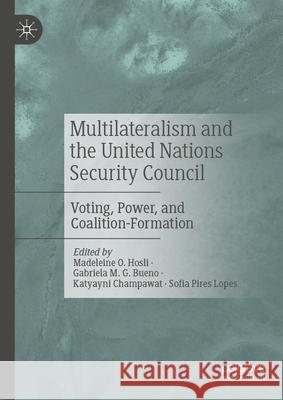 Multilateralism and the United Nations Security Council

Voting, Power, and Coalition-Formation

Edited by
Madeleine O. Hosli ·
Gabriela M. G. Bueno ·
Katyayni Champawat · Sofia Pires Lopes

Kraina Książek